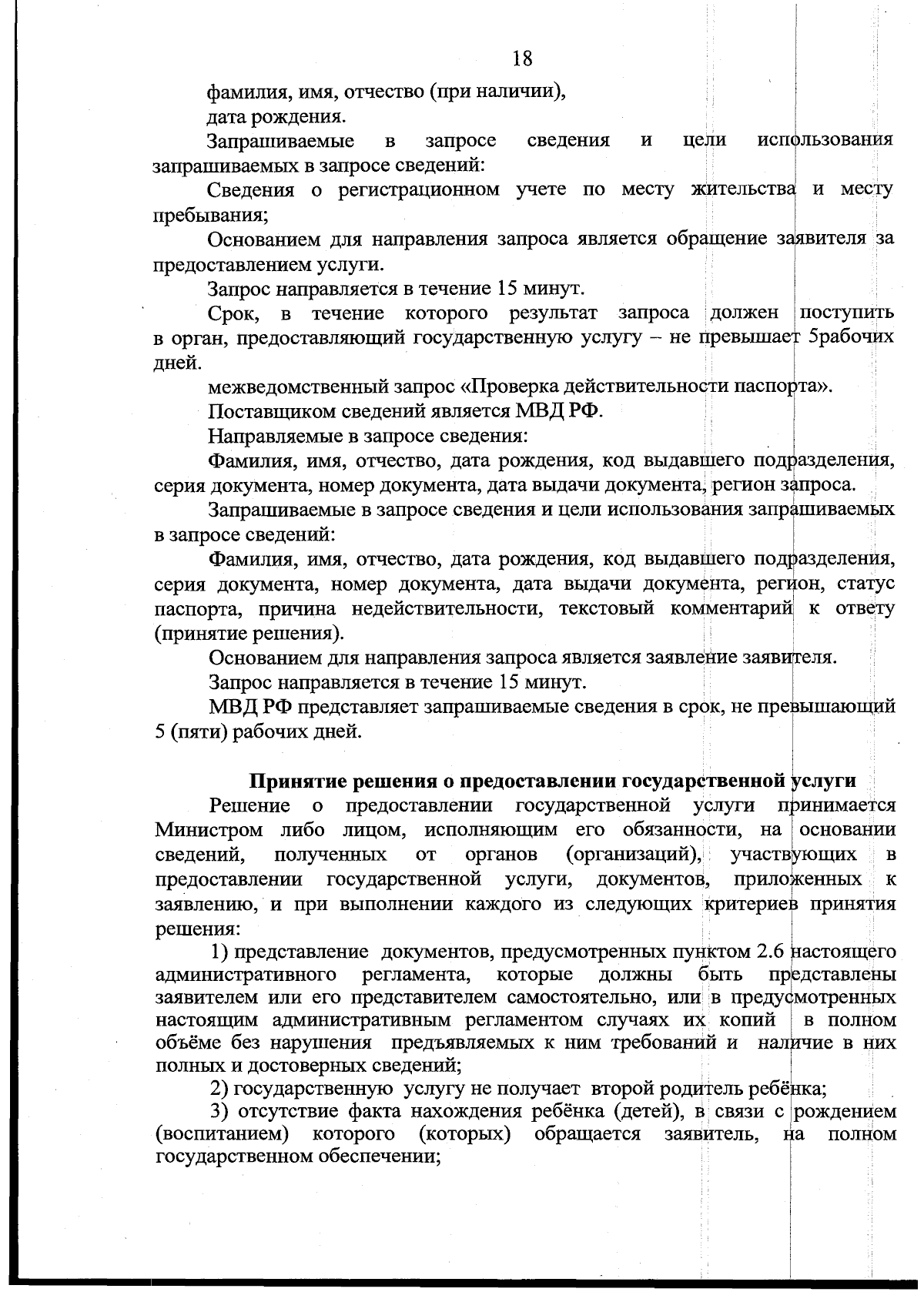 18

фамилия, имя, отчество (при наличии),

дата рождения.

Запрашиваемые в запросе сведения и цели использования запрашиваемых в запросе сведений:

Сведения о регистрационном учете по месту жительства и месту пребывания;

Основанием для направления запроса является обращение заявителя за предоставлением услуги.

Запрос направляется в течение 15 минут.

Срок, в течение которого результат запроса должен поступить в орган, предоставляющий государственную услугу – не превышает 5рабочих дней.

межведомственный запрос «Проверка действительности паспорта».

Поставщиком сведений является МВД РФ.

Направляемые в запросе сведения:

Фамилия, имя, отчество, дата рождения, код выдавшего подразделения, серия документа, номер документа, дата выдачи документа, регион запроса.

Запрашиваемые в запросе сведения и цели использования запрашиваемых в запросе сведений:

Фамилия, имя, отчество, дата рождения, код выдавшего подразделения, серия документа, номер документа, дата выдачи документа, регион, статус паспорта, причина недействительности, текстовый комментарий к ответу (принятие решения).

Основанием для направления запроса является заявление заявителя.

Запрос направляется в течение 15 минут.

МВД РФ представляет запрашиваемые сведения в срок, не превышающий 5 (пяти) рабочих дней.

Принятие решения о предоставлении государственной услуги

Решение о предоставлении государственной услуги принимается Министром либо лицом, исполняющим его обязанности, на основании сведений, полученных от органов (организаций), участвующих в предоставлении государственной услуги, документов, приложенных к заявлению, и при выполнении каждого из следующих критериев принятия решения:

1) представление документов, предусмотренных пунктом 2.6 настоящего административного регламента, которые должны быть представлены заявителем или его представителем самостоятельно, или в предусмотренных настоящим административным регламентом случаях их копий в полном объёме без нарушения предъявляемых к ним требований и наличие в них полных и достоверных сведений;

2) государственную услугу не получает второй родитель ребёнка;

3) отсутствие факта нахождения ребёнка (детей), в связи с рождением (воспитанием) которого (которых) обращается заявитель, на полном государственном обеспечении;